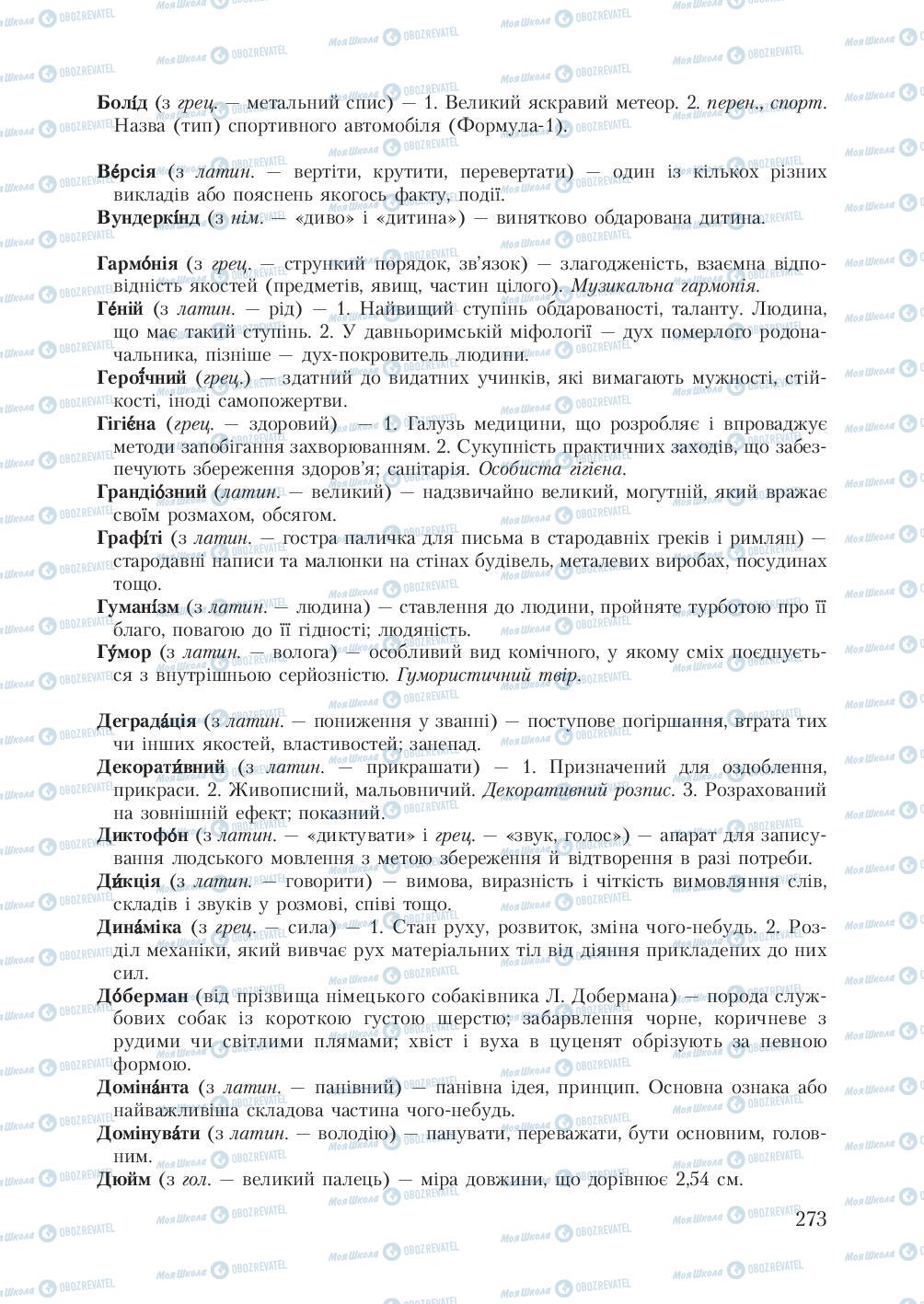 Болі́д (з грец. — метальний спис) — 1. Великий яскравий метеор. 2. перен., спорт. Назва (тип) спортивного автомобіля (Формула-1).

Ве́рсія (з латин. — вертіти, крутити, перевертати) — один із кількох різних викладів або пояснень якогось факту, події.

Вундеркі́нд (з нім. — «диво» і «дитина») — винятково обдарована дитина.

Гармо́нія (з грец. — стрункий порядок, зв'язок) — злагодженість, взаємна відповідність якостей (предметів, явищ, частин цілого). Музикальна гармонія.

Ге́ній (з латин. — рід) — 1. Найвищий ступінь обдарованості, таланту. Людина, що має такий ступінь. 2. У давньоримській міфології — дух померлого родоначальника, пізніше — дух-покровитель людини.

Герої́чний (грец.) — здатний до видатних учинків, які вимагають мужності, стійкості, іноді самопожертви.

Гігіє́на (грец. — здоровий) — 1. Галузь медицини, що розробляє і впроваджує методи запобігання захворюванням. 2. Сукупність практичних заходів, що забезпечують збереження здоров'я; санітарія. Особиста гігієна.

Грандіо́зний (латин. — великий) — надзвичайно великий, могутній, який вражає своїм розмахом, обсягом.

Графі́ті (з латин. — гостра паличка для письма в стародавніх греків і римлян) — стародавні написи та малюнки на стінах будівель, металевих виробах, посудинах тощо.

Гумані́зм (з латин. — людина) — ставлення до людини, пройняте турботою про її благо, повагою до її гідності; людяність.

Гу́мор (з латин. — волога) — особливий вид комічного, у якому сміх поєднується з внутрішньою серйозністю. Гумористичний твір.

Деграда́ція (з латин. — пониження у званні) — поступове погіршання, втрата тих чи інших якостей, властивостей; занепад.

Декорати́вний (з латин. — прикрашати) — 1. Призначений для оздоблення, прикраси. 2. Живописний, мальовничий. Декоративний розпис. 3. Розрахований на зовнішній ефект; показний.

Диктофо́н (з латин. — «диктувати» і грец. — «звук, голос») — апарат для записування людського мовлення з метою збереження й відтворення в разі потреби.

Ди́кція (з латин. — говорити) — вимова, виразність і чіткість вимовляння слів, складів і звуків у розмові, співі тощо.

Дина́міка (з грец. — сила) — 1. Стан руху, розвиток, зміна чого-небудь. 2. Розділ механіки, який вивчає рух матеріальних тіл від діяння прикладених до них сил.

До́берман (від прізвища німецького собаківника Л. Добермана) — порода службових собак із короткою густою шерстю; забарвлення чорне, коричневе з рудими чи світлими плямами; хвіст і вуха в цуценят обрізують за певною формою.

Доміна́нта (з латин. — панівний) — панівна ідея, принцип. Основна ознака або найважливіша складова частина чого-небудь.

Домінува́ти (з латин. — володію) — панувати, переважати, бути основним, головним.

Дюйм (з гол. — великий палець) — міра довжини, що дорівнює 2,54 см.

273